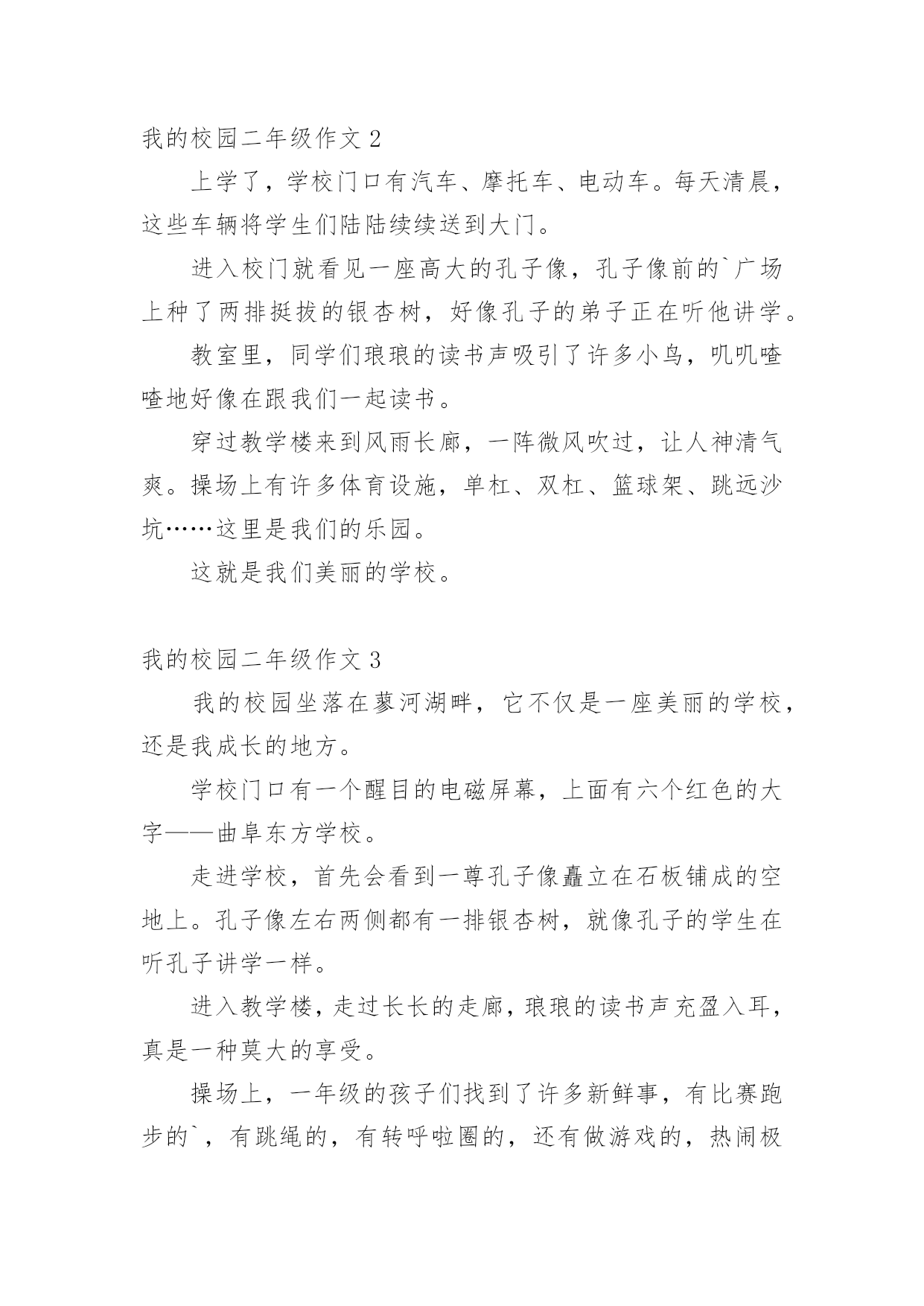 我的校园二年级作文 2

上学了，学校门口有汽车、摩托车、电动车。每天清晨，这些车辆将学生们陆陆续续送到大门。

进入校门就看见一座高大的孔子像，孔子像前的`广场上种了两排挺拔的银杏树，好像孔子的弟子正在听他讲学。

教室里，同学们琅琅的读书声吸引了许多小鸟，叽叽喳喳地好像在跟我们一起读书。

穿过教学楼来到风雨长廊，一阵微风吹过，让人神清气爽。操场上有许多体育设施，单杠、双杠、篮球架、跳远沙坑……这里是我们的乐园。

这就是我们美丽的学校。

我的校园二年级作文 3

我的校园坐落在蓼河湖畔，它不仅是一座美丽的学校，还是我成长的地方。

学校门口有一个醒目的电磁屏幕，上面有六个红色的大字——曲阜东方学校。

走进学校，首先会看到一尊孔子像矗立在石板铺成的空地上。孔子像左右两侧都有一排银杏树，就像孔子的学生在听孔子讲学一样。

进入教学楼，走过长长的走廊，琅琅的读书声充盈入耳，真是一种莫大的享受。

操场上，一年级的孩子们找到了许多新鲜事，有比赛跑步的`，有跳绳的，有转呼啦圈的，还有做游戏的，热闹极